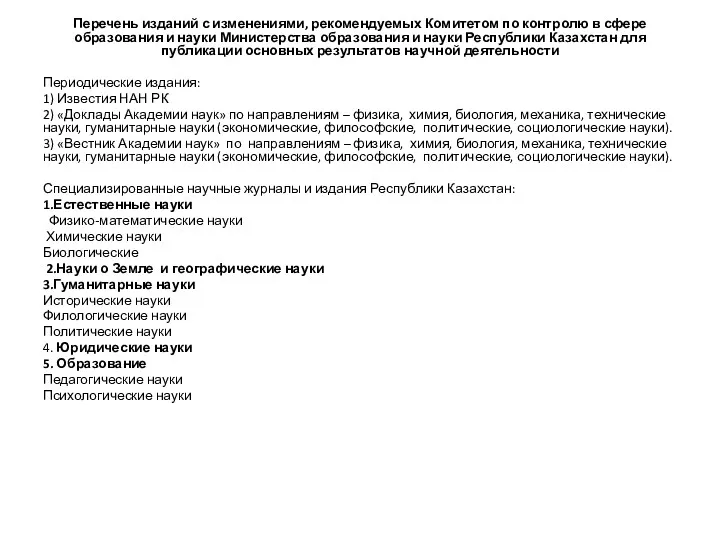 Перечень изданий с изменениями, рекомендуемых Комитетом по контролю в сфере образования и науки Министерства образования и науки Республики Казахстан для публикации основных результатов научной деятельности

Периодические издания:
1) Известия НАН РК
2) «Доклады Академии наук» по направлениям – физика, химия, биология, механика, технические науки, гуманитарные науки (экономические, философские, политические, социологические науки).
3) «Вестник Академии наук» по направлениям – физика, химия, биология, механика, технические науки, гуманитарные науки (экономические, философские, политические, социологические науки).

Специализированные научные журналы и издания Республики Казахстан:
1.Естественные науки
Физико-математические науки
Химические науки
Биологические
2.Науки о Земле и географические науки
3.Гуманитарные науки
Исторические науки
Филологические науки
Политические науки
4. Юридические науки
5. Образование
Педагогические науки
Психологические науки